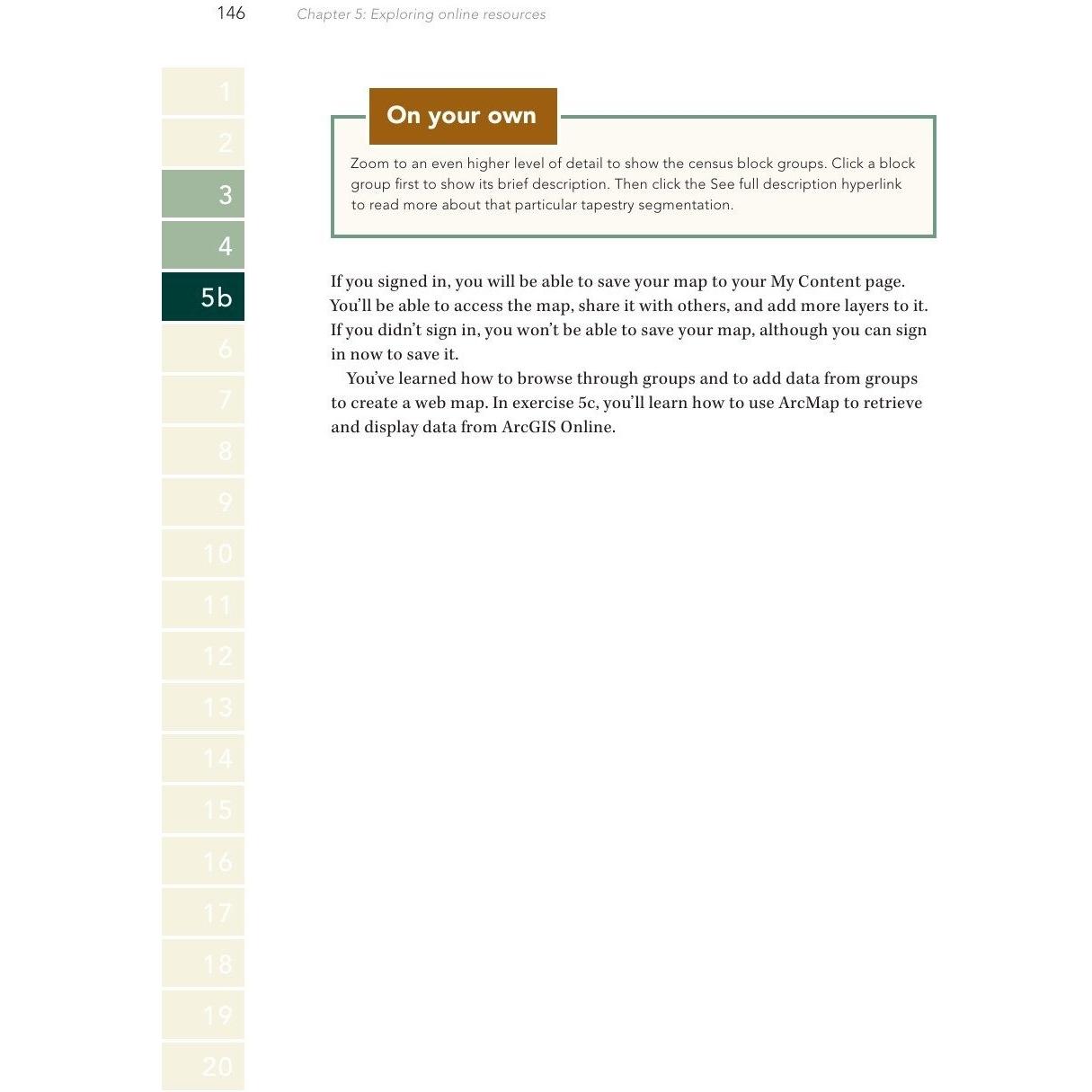 146 Chapter 5: Exploring online resources

1
2
3
4
5b
6
7
8
9
10
11
12
13
14
15
16
17
18
19
20

On your own

Zoom to an even higher level of detail to show the census block groups. Click a block group first to show its brief description. Then click the See full description hyperlink to read more about that particular tapestry segmentation.

If you signed in, you will be able to save your map to your My Content page. You'll be able to access the map, share it with others, and add more layers to it. If you didn't sign in, you won't be able to save your map, although you can sign in now to save it.

You've learned how to browse through groups and to add data from groups to create a web map. In exercise 5c, you'll learn how to use ArcMap to retrieve and display data from ArcGIS Online.